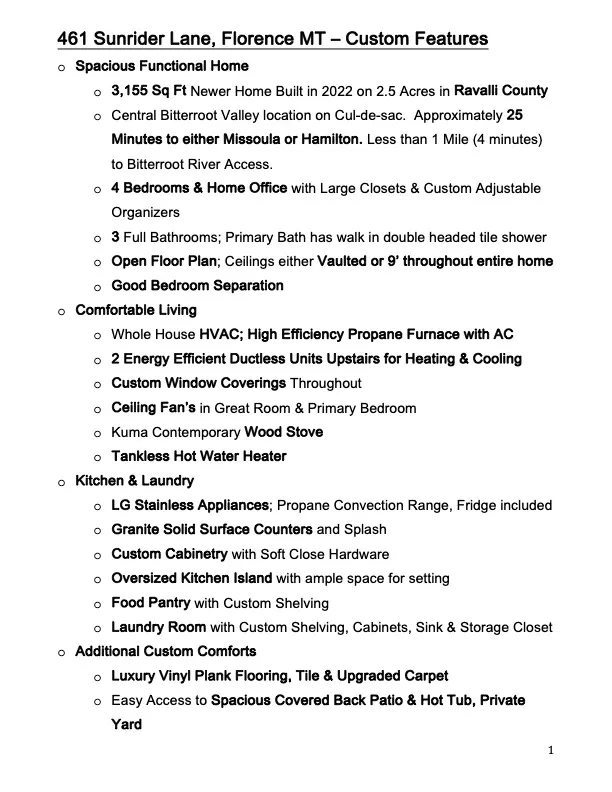 461 Sunrider Lane, Florence MT – Custom Features

o Spacious Functional Home
  o 3,155 Sq Ft Newer Home Built in 2022 on 2.5 Acres in Ravalli County
  o Central Bitterroot Valley location on Cul-de-sac. Approximately 25 Minutes to either Missoula or Hamilton. Less than 1 Mile (4 minutes) to Bitterroot River Access.
  o 4 Bedrooms & Home Office with Large Closets & Custom Adjustable Organizers
  o 3 Full Bathrooms; Primary Bath has walk in double headed tile shower
  o Open Floor Plan; Ceilings either Vaulted or 9' throughout entire home
  o Good Bedroom Separation
o Comfortable Living
  o Whole House HVAC; High Efficiency Propane Furnace with AC
  o 2 Energy Efficient Ductless Units Upstairs for Heating & Cooling
  o Custom Window Coverings Throughout
  o Ceiling Fan's in Great Room & Primary Bedroom
  o Kuma Contemporary Wood Stove
  o Tankless Hot Water Heater
o Kitchen & Laundry
  o LG Stainless Appliances; Propane Convection Range, Fridge included
  o Granite Solid Surface Counters and Splash
  o Custom Cabinetry with Soft Close Hardware
  o Oversized Kitchen Island with ample space for setting
  o Food Pantry with Custom Shelving
  o Laundry Room with Custom Shelving, Cabinets, Sink & Storage Closet
o Additional Custom Comforts
  o Luxury Vinyl Plank Flooring, Tile & Upgraded Carpet
  o Easy Access to Spacious Covered Back Patio & Hot Tub, Private Yard

1